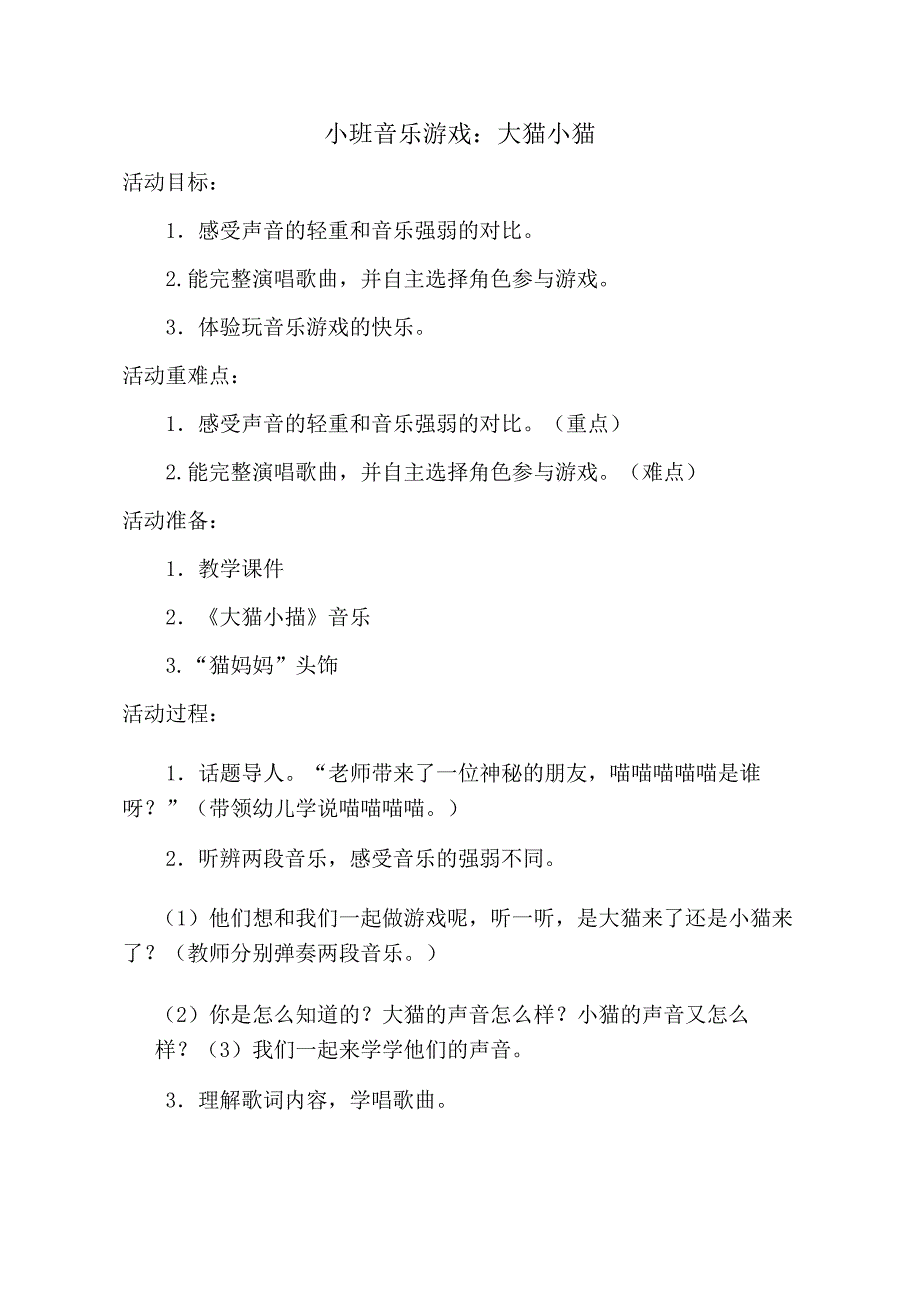 小班音乐游戏：大猫小猫

活动目标：

1．感受声音的轻重和音乐强弱的对比。

2.能完整演唱歌曲，并自主选择角色参与游戏。

3．体验玩音乐游戏的快乐。

活动重难点：

1．感受声音的轻重和音乐强弱的对比。（重点）

2.能完整演唱歌曲，并自主选择角色参与游戏。（难点）

活动准备：

1．教学课件

2．《大猫小描》音乐

3.“猫妈妈”头饰

活动过程：

1．话题导人。“老师带来了一位神秘的朋友，喵喵喵喵喵是谁呀？”（带领幼儿学说喵喵喵喵。）

2．听辨两段音乐，感受音乐的强弱不同。

（1）他们想和我们一起做游戏呢，听一听，是大猫来了还是小猫来了？（教师分别弹奏两段音乐。）

（2）你是怎么知道的？大猫的声音怎么样？小猫的声音又怎么样？（3）我们一起来学学他们的声音。

3．理解歌词内容，学唱歌曲。